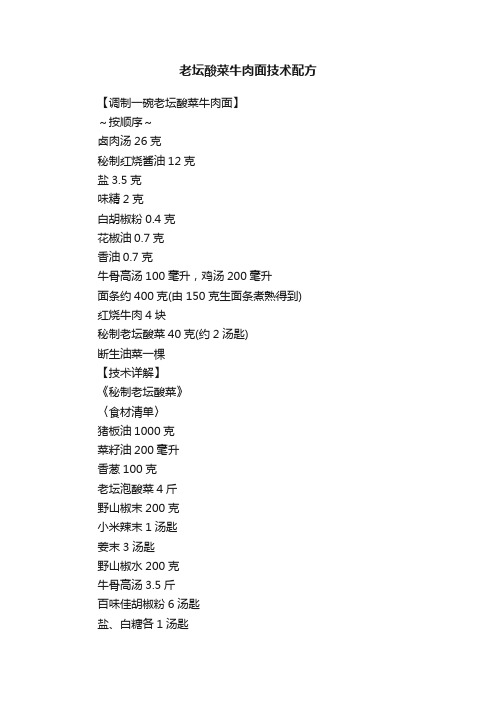 老坛酸菜牛肉面技术配方

【调制一碗老坛酸菜牛肉面】
～按顺序～
卤肉汤 26 克
秘制红烧酱油 12 克
盐 3.5 克
味精 2 克
白胡椒粉 0.4 克
花椒油 0.7 克
香油 0.7 克
牛骨高汤 100 毫升，鸡汤 200 毫升
面条约 400 克(由 150 克生面条煮熟得到)
红烧牛肉 4 块
秘制老坛酸菜 40 克(约 2 汤匙)
断生油菜一棵
【技术详解】
《秘制老坛酸菜》
〈食材清单〉
猪板油 1000 克
菜籽油 200 毫升
香葱 100 克
老坛泡酸菜 4 斤
野山椒末 200 克
小米辣末 1 汤匙
姜末 3 汤匙
野山椒水 200 克
牛骨高汤 3.5 斤
百味佳胡椒粉 6 汤匙
盐、白糖各 1 汤匙